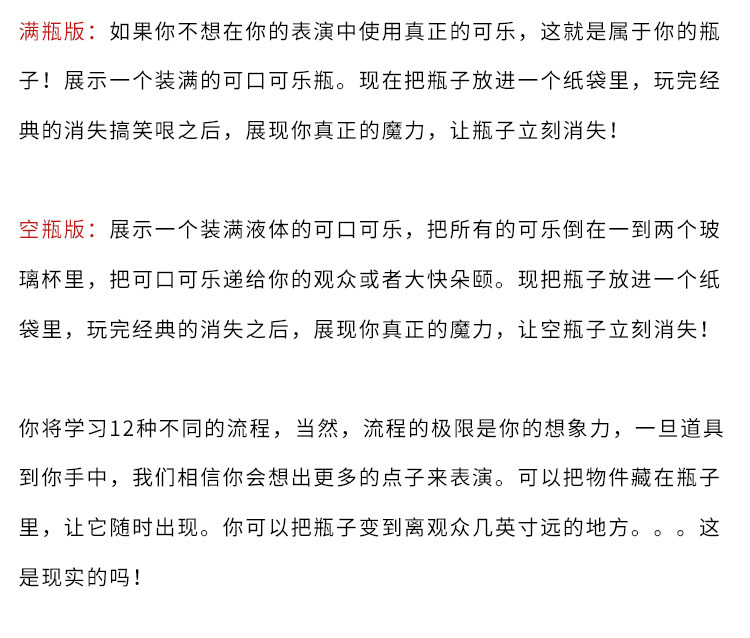 满瓶版：如果你不想在你的表演中使用真正的可乐，这就是属于你的瓶子！展示一个装满的可口可乐瓶。现在把瓶子放进一个纸袋里，玩完经典的消失搞笑哏之后，展现你真正的魔力，让瓶子立刻消失！

空瓶版：展示一个装满液体的可口可乐，把所有的可乐倒在一到两个玻璃杯里，把可口可乐递给你的观众或者大快朵颐。现把瓶子放进一个纸袋里，玩完经典的消失之后，展现你真正的魔力，让空瓶子立刻消失！

你将学习12种不同的流程，当然，流程的极限是你的想象力，一旦道具到你手中，我们相信你会想出更多的点子来表演。可以把物件藏在瓶子里，让它随时出现。你可以把瓶子变到离观众几英寸远的地方。。。这是现实的吗！